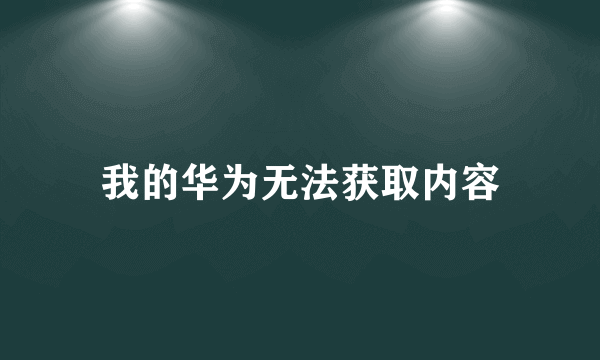 我的华为无法获取内容